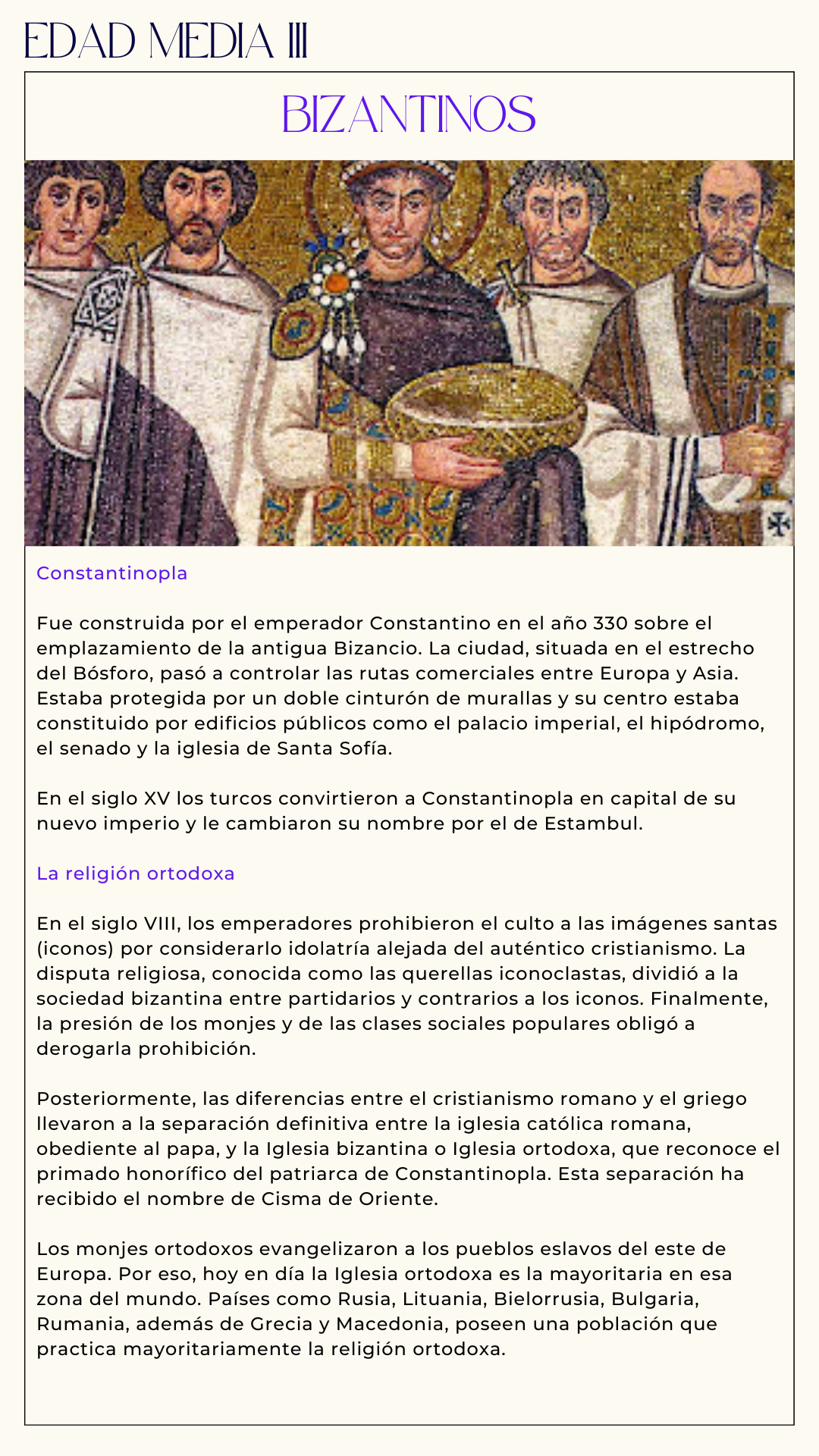 EDAD MEDIA III

BIZANTINOS

Constantinopla

Fue construida por el emperador Constantino en el año 330 sobre el emplazamiento de la antigua Bizancio. La ciudad, situada en el estrecho del Bósforo, pasó a controlar las rutas comerciales entre Europa y Asia. Estaba protegida por un doble cinturón de murallas y su centro estaba constituido por edificios públicos como el palacio imperial, el hipódromo, el senado y la iglesia de Santa Sofía.

En el siglo XV los turcos convirtieron a Constantinopla en capital de su nuevo imperio y le cambiaron su nombre por el de Estambul.

La religión ortodoxa

En el siglo VIII, los emperadores prohibieron el culto a las imágenes santas (iconos) por considerarlo idolatría alejada del auténtico cristianismo. La disputa religiosa, conocida como las querellas iconoclastas, dividió a la sociedad bizantina entre partidarios y contrarios a los iconos. Finalmente, la presión de los monjes y de las clases sociales populares obligó a derogarla prohibición.

Posteriormente, las diferencias entre el cristianismo romano y el griego llevaron a la separación definitiva entre la iglesia católica romana, obediente al papa, y la Iglesia bizantina o Iglesia ortodoxa, que reconoce el primado honorífico del patriarca de Constantinopla. Esta separación ha recibido el nombre de Cisma de Oriente.

Los monjes ortodoxos evangelizaron a los pueblos eslavos del este de Europa. Por eso, hoy en día la Iglesia ortodoxa es la mayoritaria en esa zona del mundo. Países como Rusia, Lituania, Bielorrusia, Bulgaria, Rumania, además de Grecia y Macedonia, poseen una población que practica mayoritariamente la religión ortodoxa.